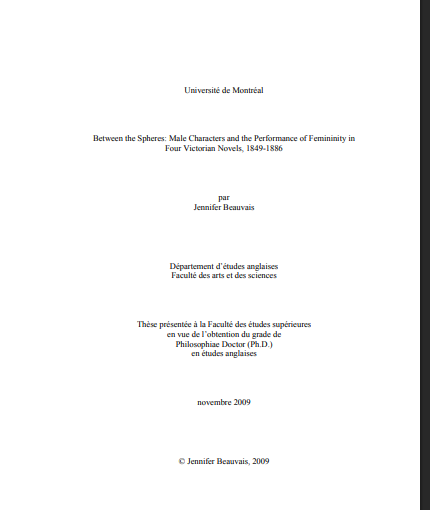 Université de Montréal

Between the Spheres: Male Characters and the Performance of Femininity in Four Victorian Novels, 1849-1886

par
Jennifer Beauvais

Département d'études anglaises
Faculté des arts et des sciences

Thèse présentée à la Faculté des études supérieures
en vue de l'obtention du grade de
Philosophiae Doctor (Ph.D.)
en études anglaises

novembre 2009

© Jennifer Beauvais, 2009